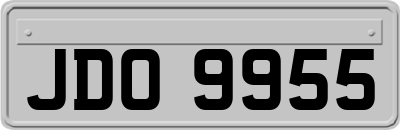 JDO 9955